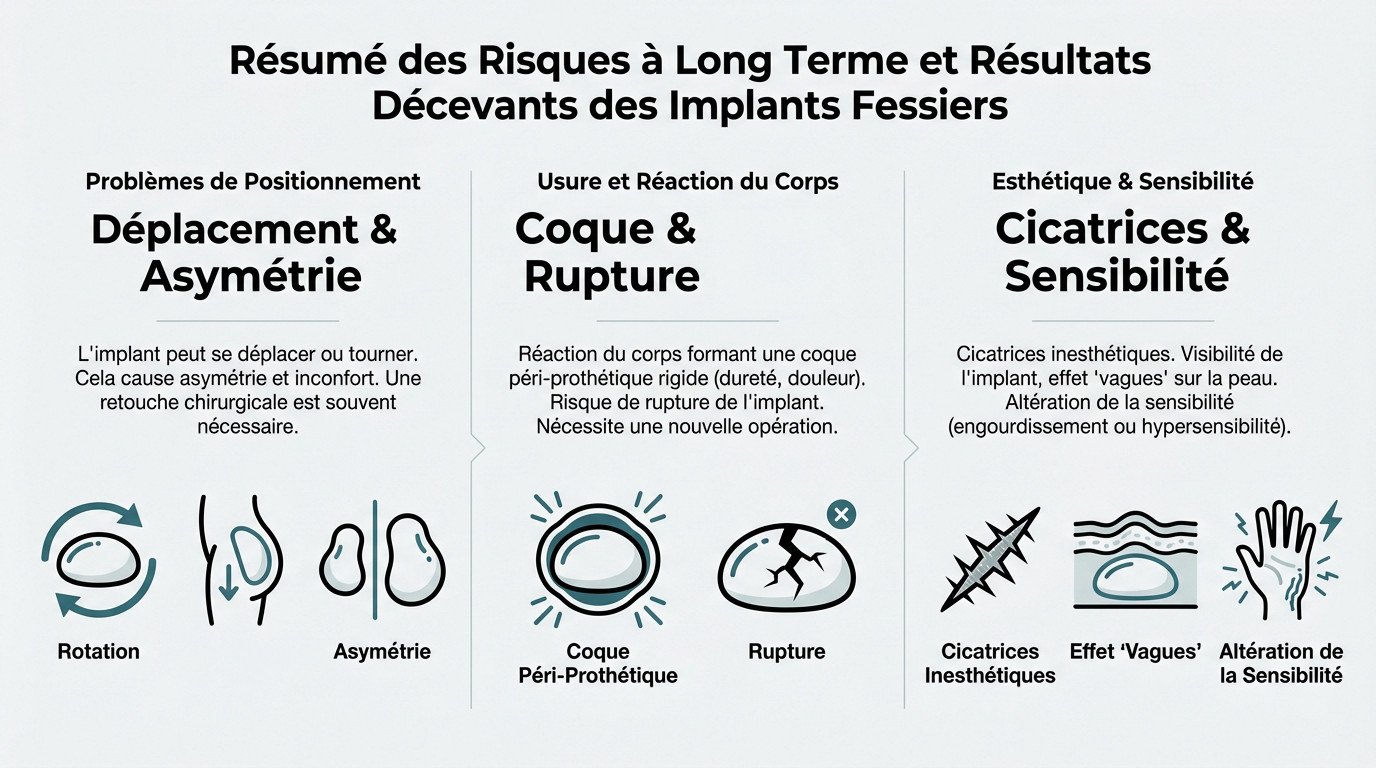 Résumé des Risques à Long Terme et Résultats Décevants des Implants Fessiers

Problèmes de Positionnement

Déplacement & Asymétrie

L'implant peut se déplacer ou tourner. Cela cause asymétrie et inconfort. Une retouche chirurgicale est souvent nécessaire.

Rotation

Asymétrie

Usure et Réaction du Corps

Coque & Rupture

Réaction du corps formant une coque péri-prothétique rigide (dureté, douleur). Risque de rupture de l'implant. Nécessite une nouvelle opération.

Coque Péri-Prothétique

Rupture

Esthétique & Sensibilité

Cicatrices & Sensibilité

Cicatrices inesthétiques. Visibilité de l'implant, effet 'vagues' sur la peau. Altération de la sensibilité (engourdissement ou hypersensibilité).

Cicatrices Inesthétiques

Effet 'Vagues'

Altération de la Sensibilité